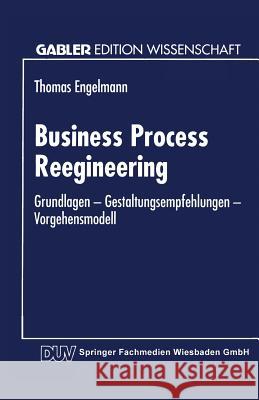 GABLER EDITION WISSENSCHAFT

Thomas Engelmann

Business Process Reegineering

Grundlagen – Gestaltungsempfehlungen – Vorgehensmodell

DUV Springer Fachmedien Wiesbaden GmbH

Kraina Książek